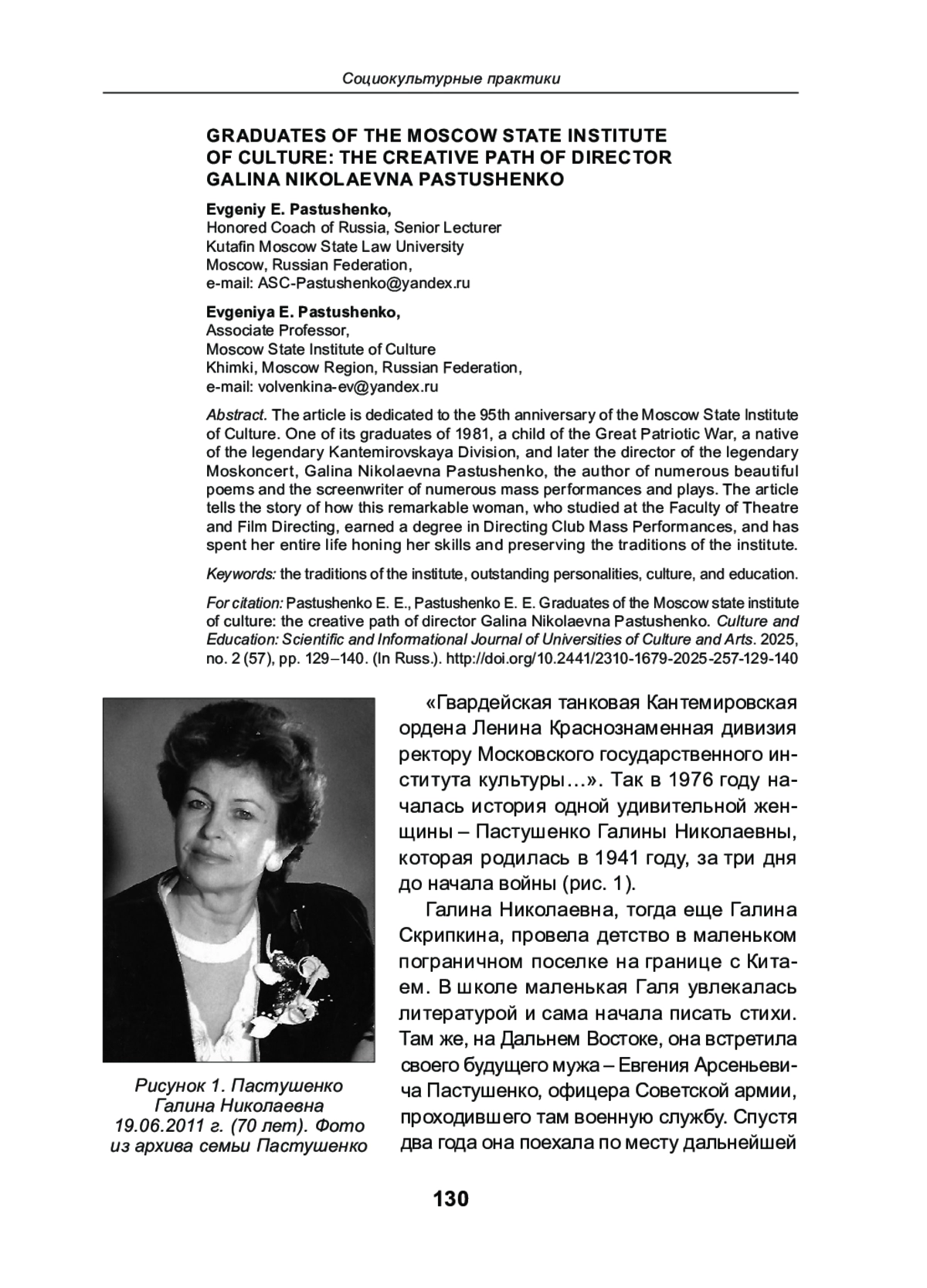 Социокультурные практики

GRADUATES OF THE MOSCOW STATE INSTITUTE OF CULTURE: THE CREATIVE PATH OF DIRECTOR GALINA NIKOLAEVNA PASTUSHENKO

Evgeniy E. Pastushenko,
Honored Coach of Russia, Senior Lecturer
Kutafin Moscow State Law University
Moscow, Russian Federation,
e-mail: ASC-Pastushenko@yandex.ru

Evgeniya E. Pastushenko,
Associate Professor,
Moscow State Institute of Culture
Khimki, Moscow Region, Russian Federation,
e-mail: volvenkina-ev@yandex.ru

Abstract. The article is dedicated to the 95th anniversary of the Moscow State Institute of Culture. One of its graduates of 1981, a child of the Great Patriotic War, a native of the legendary Kantemirovskaya Division, and later the director of the legendary Moskoncert, Galina Nikolaevna Pastushenko, the author of numerous beautiful poems and the screenwriter of numerous mass performances and plays. The article tells the story of how this remarkable woman, who studied at the Faculty of Theatre and Film Directing, earned a degree in Directing Club Mass Performances, and has spent her entire life honing her skills and preserving the traditions of the institute.

Keywords: the traditions of the institute, outstanding personalities, culture, and education.

For citation: Pastushenko E. E., Pastushenko E. E. Graduates of the Moscow state institute of culture: the creative path of director Galina Nikolaevna Pastushenko. Culture and Education: Scientific and Informational Journal of Universities of Culture and Arts. 2025, no. 2 (57), pp. 129–140. (In Russ.). http://doi.org/10.2441/2310-1679-2025-257-129-140

Рисунок 1. Пастушенко Галина Николаевна 19.06.2011 г. (70 лет). Фото из архива семьи Пастушенко

«Гвардейская танковая Кантемировская ордена Ленина Краснознаменная дивизия ректору Московского государственного института культуры…». Так в 1976 году началась история одной удивительной женщины – Пастушенко Галины Николаевны, которая родилась в 1941 году, за три дня до начала войны (рис. 1).

Галина Николаевна, тогда еще Галина Скрипкина, провела детство в маленьком пограничном поселке на границе с Китаем. В школе маленькая Галя увлекалась литературой и сама начала писать стихи. Там же, на Дальнем Востоке, она встретила своего будущего мужа – Евгения Арсеньевича Пастушенко, офицера Советской армии, проходившего там военную службу. Спустя два года она поехала по месту дальнейшей

130